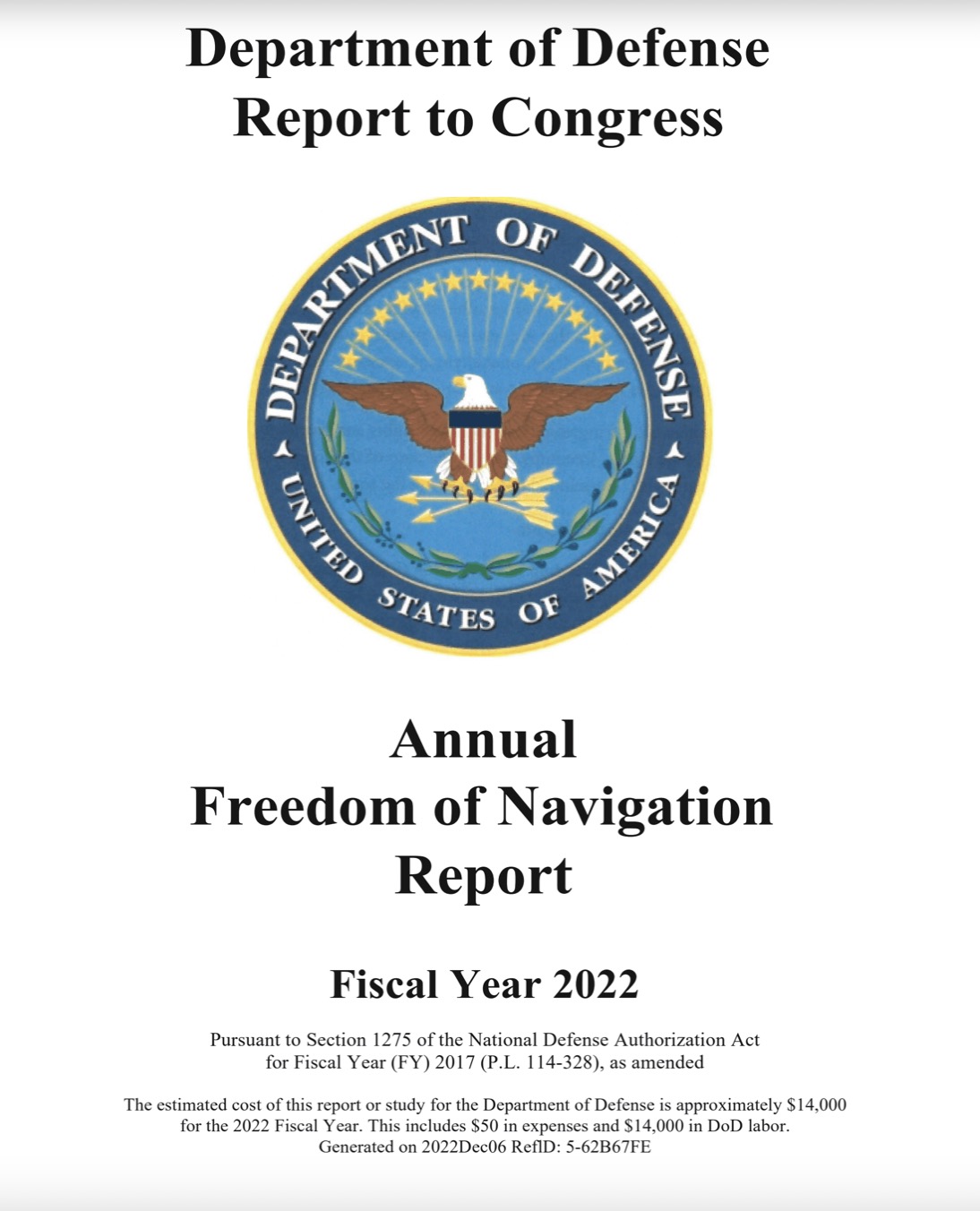 Department of Defense
Report to Congress

DEPARTMENT OF DEFENSE
UNITED STATES OF AMERICA

Annual
Freedom of Navigation
Report

Fiscal Year 2022

Pursuant to Section 1275 of the National Defense Authorization Act for Fiscal Year (FY) 2017 (P.L. 114-328), as amended

The estimated cost of this report or study for the Department of Defense is approximately $14,000 for the 2022 Fiscal Year. This includes $50 in expenses and $14,000 in DoD labor.
Generated on 2022Dec06 RefID: 5-62B67FE